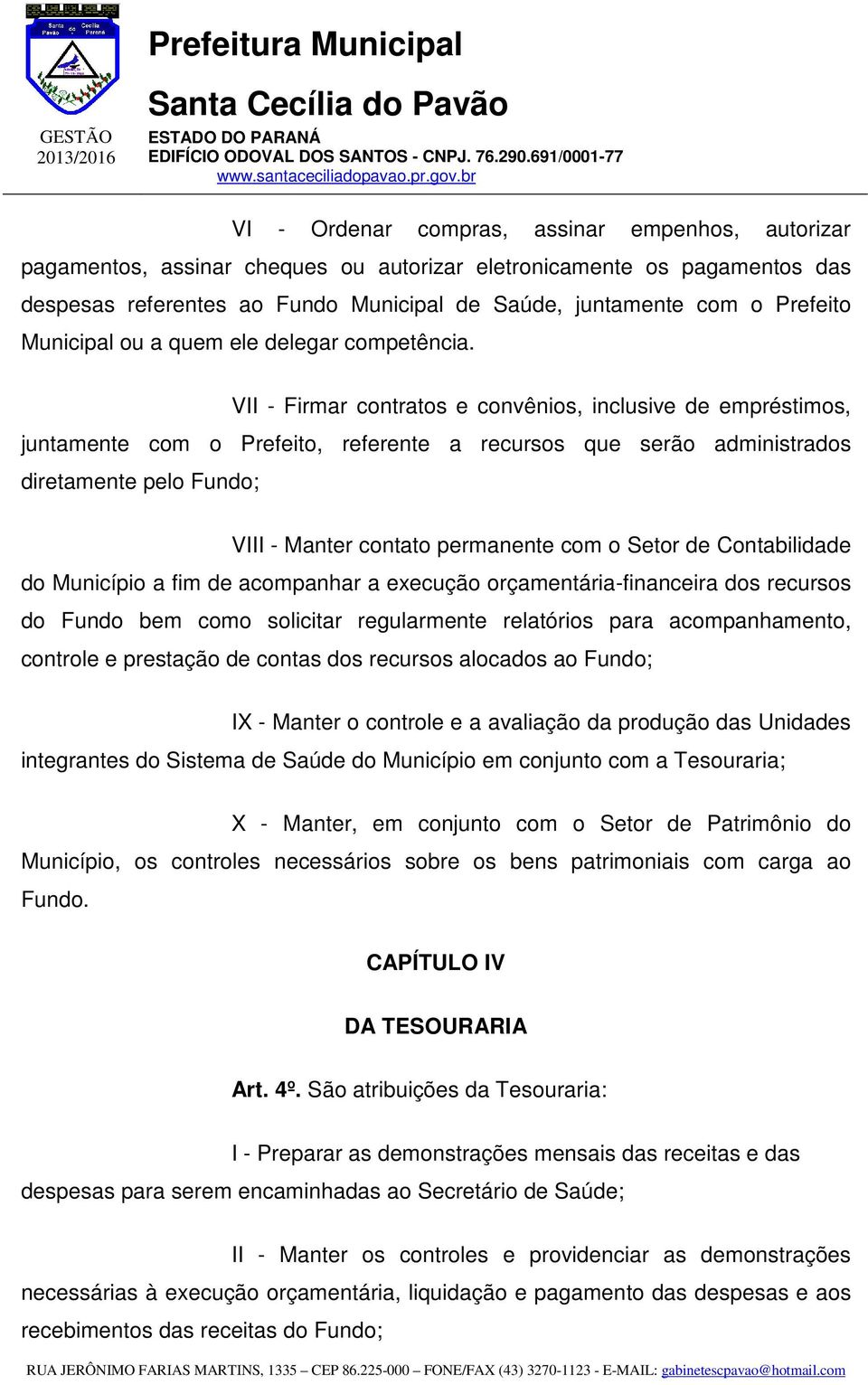 Santa Cecília do Pavão Paraná

GESTÃO 2013/2016

Prefeitura Municipal

Santa Cecília do Pavão

ESTADO DO PARANÁ

EDIFÍCIO ODOVAL DOS SANTOS - CNPJ. 76.290.691/0001-77

www.santaceciliadopavao.pr.gov.br

VI - Ordenar compras, assinar empenhos, autorizar pagamentos, assinar cheques ou autorizar eletronicamente os pagamentos das despesas referentes ao Fundo Municipal de Saúde, juntamente com o Prefeito Municipal ou a quem ele delegar competência.

VII - Firmar contratos e convênios, inclusive de empréstimos, juntamente com o Prefeito, referente a recursos que serão administrados diretamente pelo Fundo;

VIII - Manter contato permanente com o Setor de Contabilidade do Município a fim de acompanhar a execução orçamentária-financeira dos recursos do Fundo bem como solicitar regularmente relatórios para acompanhamento, controle e prestação de contas dos recursos alocados ao Fundo;

IX - Manter o controle e a avaliação da produção das Unidades integrantes do Sistema de Saúde do Município em conjunto com a Tesouraria;

X - Manter, em conjunto com o Setor de Patrimônio do Município, os controles necessários sobre os bens patrimoniais com carga ao Fundo.

CAPÍTULO IV

DA TESOURARIA

Art. 4º. São atribuições da Tesouraria:

I - Preparar as demonstrações mensais das receitas e das despesas para serem encaminhadas ao Secretário de Saúde;

II - Manter os controles e providenciar as demonstrações necessárias à execução orçamentária, liquidação e pagamento das despesas e aos recebimentos das receitas do Fundo;

RUA JERÔNIMO FARIAS MARTINS, 1335 – CEP 86.225-000 – FONE/FAX (43) 3270-1123 - E-MAIL: gabinetescpavao@hotmail.com